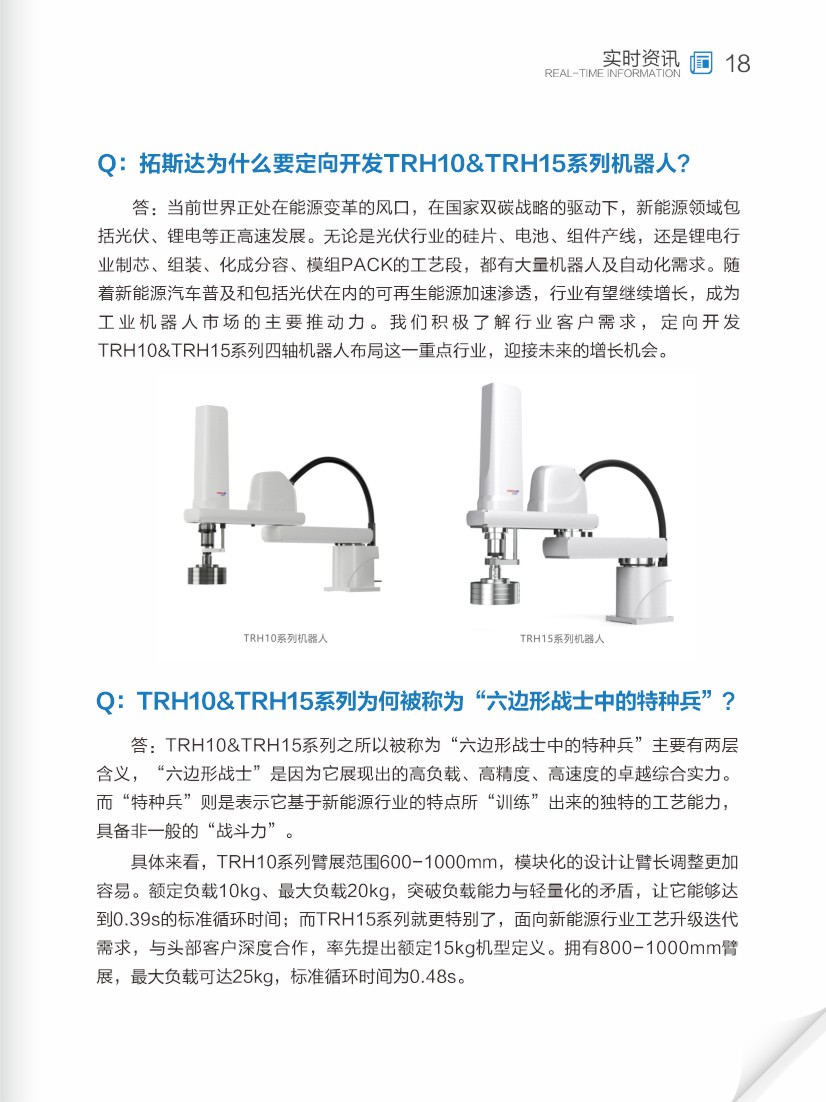 实时资讯
REAL-TIME INFORMATION
18

Q：拓斯达为什么要定向开发TRH10&TRH15系列机器人？

答：当前世界正处在能源变革的风口，在国家双碳战略的驱动下，新能源领域包括光伏、锂电等正高速发展。无论是光伏行业的硅片、电池、组件产线，还是锂电行业制芯、组装、化成分容、模组PACK的工艺段，都有大量机器人及自动化需求。随着新能源汽车普及和包括光伏在内的可再生能源加速渗透，行业有望继续增长，成为工业机器人市场的主要推动力。我们积极了解行业客户需求，定向开发TRH10&TRH15系列四轴机器人布局这一重点行业，迎接未来的增长机会。

TRH10系列机器人

TRH15系列机器人

Q：TRH10&TRH15系列为何被称为“六边形战士中的特种兵”？

答：TRH10&TRH15系列之所以被称为“六边形战士中的特种兵”主要有两层含义，“六边形战士”是因为它展现出的高负载、高精度、高速度的卓越综合实力。而“特种兵”则是表示它基于新能源行业的特点所“训练”出来的独特的工艺能力，具备非一般的“战斗力”。

具体来看，TRH10系列臂展范围600-1000mm，模块化的设计让臂长调整更加容易。额定负载10kg、最大负载20kg，突破负载能力与轻量化的矛盾，让它能够达到0.39s的标准循环时间；而TRH15系列就更特别了，面向新能源行业工艺升级迭代需求，与头部客户深度合作，率先提出额定15kg机型定义。拥有800-1000mm臂展，最大负载可达25kg，标准循环时间为0.48s。